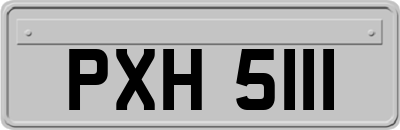 PXH 5111